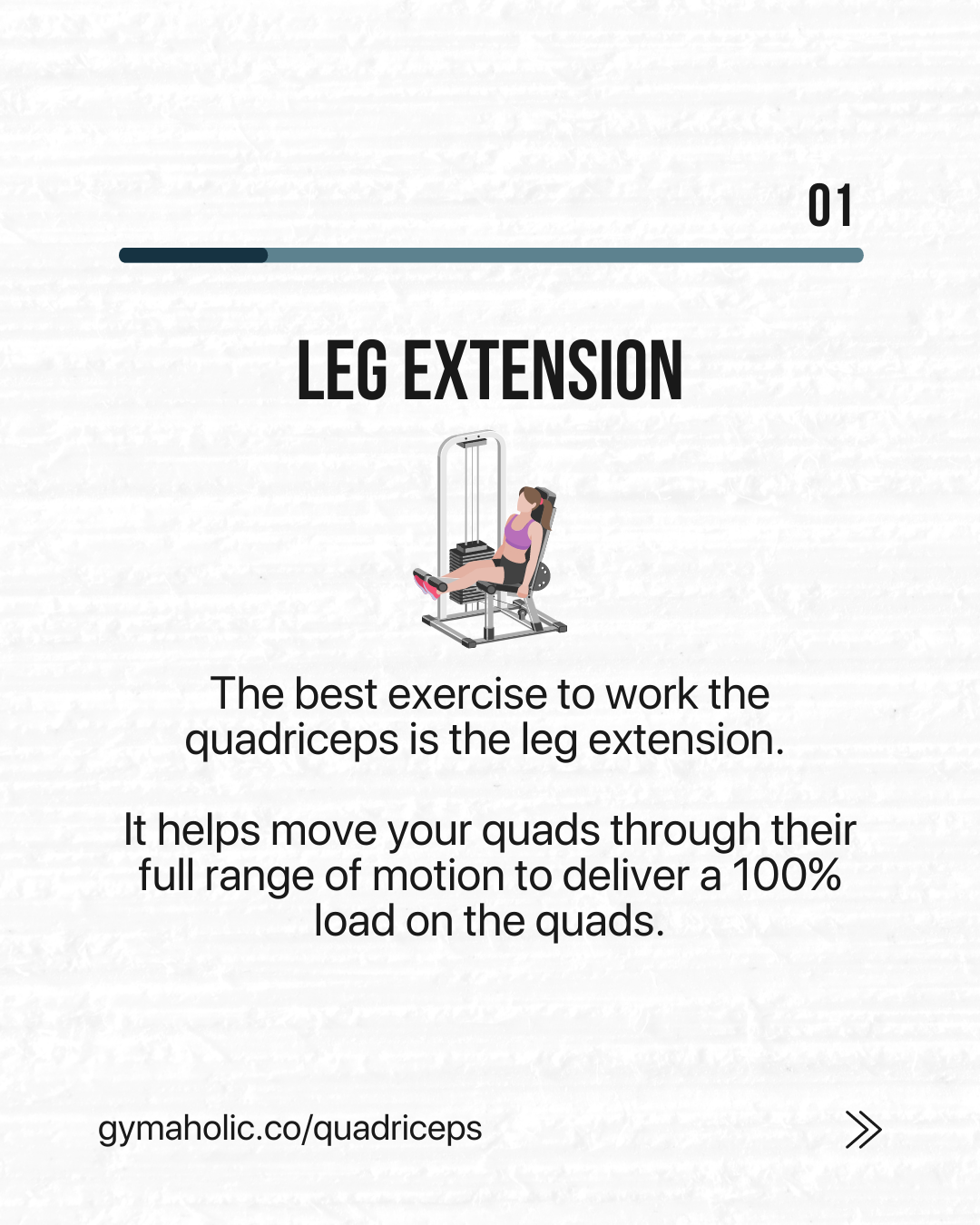 01

LEG EXTENSION

The best exercise to work the quadriceps is the leg extension.

It helps move your quads through their full range of motion to deliver a 100% load on the quads.

gymaholic.co/quadriceps